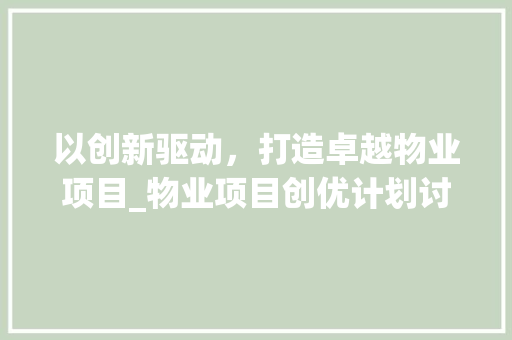 以创新驱动，打造卓越物业项目_物业项目创优计划讨